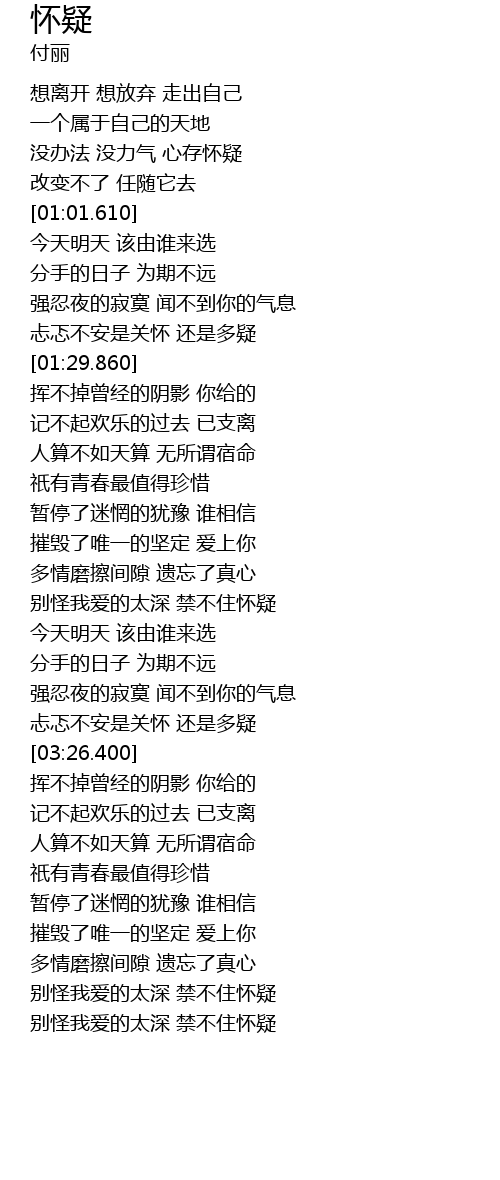 怀疑
付丽

想离开 想放弃 走出自己
一个属于自己的天地
没办法 没力气 心存怀疑
改变不了 任随它去
[01:01.610]
今天明天 该由谁来选
分手的日子 为期不远
强忍夜的寂寞 闻不到你的气息
忐忑不安是关怀 还是多疑
[01:29.860]
挥不掉曾经的阴影 你给的
记不起欢乐的过去 已支离
人算不如天算 无所谓宿命
祇有青春最值得珍惜
暂停了迷惘的犹豫 谁相信
摧毁了唯一的坚定 爱上你
多情磨擦间隙 遗忘了真心
别怪我爱的太深 禁不住怀疑
今天明天 该由谁来选
分手的日子 为期不远
强忍夜的寂寞 闻不到你的气息
忐忑不安是关怀 还是多疑
[03:26.400]
挥不掉曾经的阴影 你给的
记不起欢乐的过去 已支离
人算不如天算 无所谓宿命
祇有青春最值得珍惜
暂停了迷惘的犹豫 谁相信
摧毁了唯一的坚定 爱上你
多情磨擦间隙 遗忘了真心
别怪我爱的太深 禁不住怀疑
别怪我爱的太深 禁不住怀疑